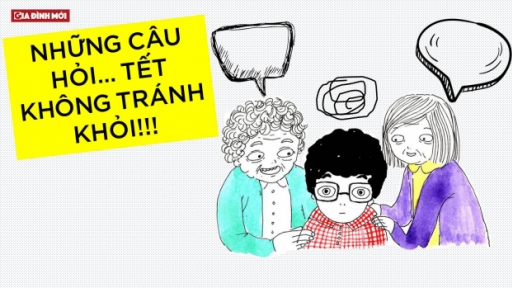 GIA ĐÌNH MỚI

NHỮNG CÂU HỎI... TẾT KHÔNG TRÁNH KHỎI!!!